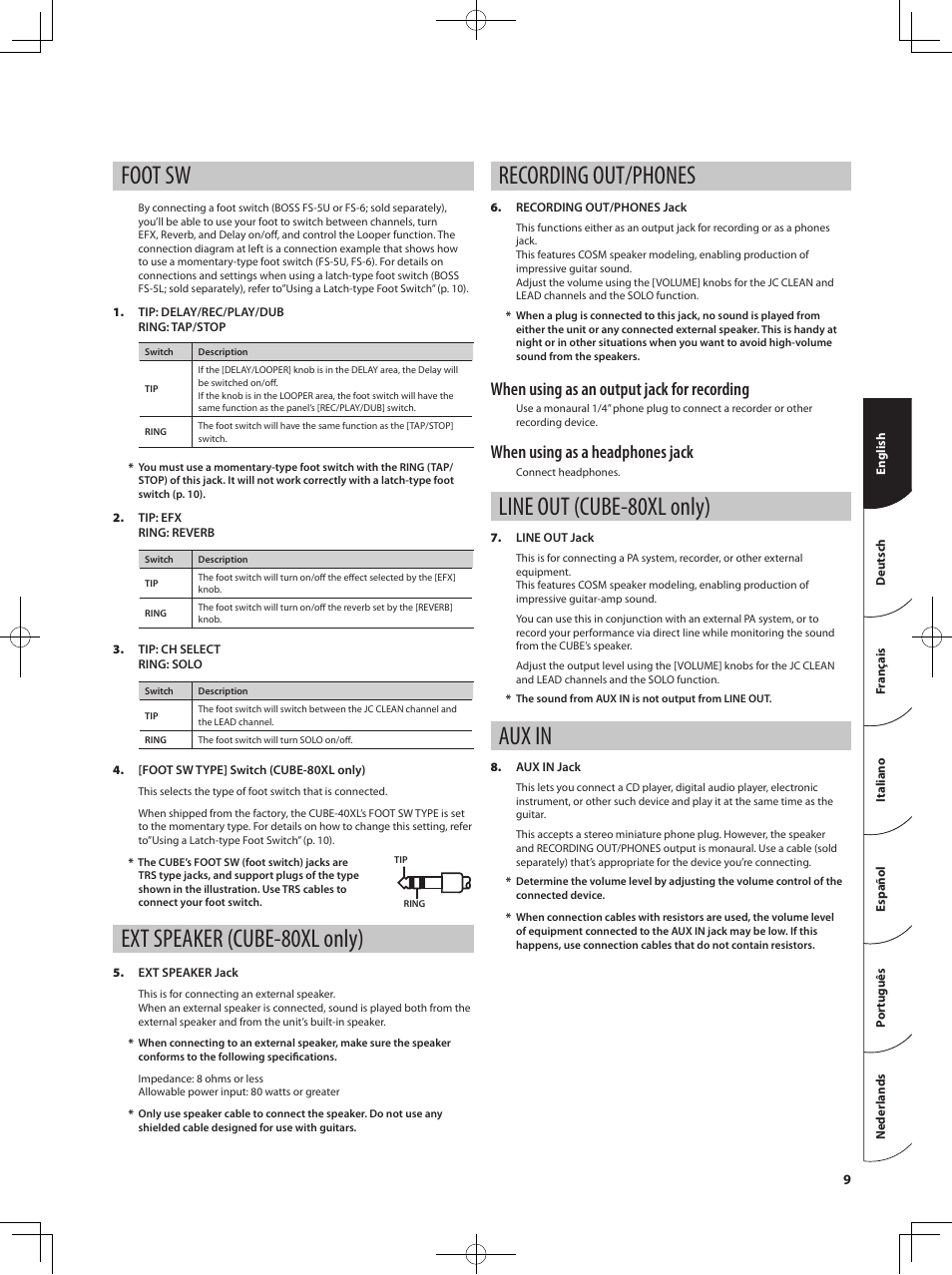 FOOT SW

By connecting a foot switch (BOSS FS-5U or FS-6; sold separately), you'll be able to use your foot to switch between channels, turn EFX, Reverb, and Delay on/off, and control the Looper function. The connection diagram at left is a connection example that shows how to use a momentary-type foot switch (FS-5U, FS-6). For details on connections and settings when using a latch-type foot switch (BOSS FS-5L; sold separately), refer to"Using a Latch-type Foot Switch" (p. 10).

1. TIP: DELAY/REC/PLAY/DUB
RING: TAP/STOP

| Switch | Description |
|---|---|
| TIP | If the [DELAY/LOOPER] knob is in the DELAY area, the Delay will be switched on/off. If the knob is in the LOOPER area, the foot switch will have the same function as the panel's [REC/PLAY/DUB] switch. |
| RING | The foot switch will have the same function as the [TAP/STOP] switch. |

* You must use a momentary-type foot switch with the RING (TAP/STOP) of this jack. It will not work correctly with a latch-type foot switch (p. 10).

2. TIP: EFX
RING: REVERB

| Switch | Description |
|---|---|
| TIP | The foot switch will turn on/off the effect selected by the [EFX] knob. |
| RING | The foot switch will turn on/off the reverb set by the [REVERB] knob. |

3. TIP: CH SELECT
RING: SOLO

| Switch | Description |
|---|---|
| TIP | The foot switch will switch between the JC CLEAN channel and the LEAD channel. |
| RING | The foot switch will turn SOLO on/off. |

4. [FOOT SW TYPE] Switch (CUBE-80XL only)

This selects the type of foot switch that is connected.

When shipped from the factory, the CUBE-40XL's FOOT SW TYPE is set to the momentary type. For details on how to change this setting, refer to"Using a Latch-type Foot Switch" (p. 10).

* The CUBE's FOOT SW (foot switch) jacks are TRS type jacks, and support plugs of the type shown in the illustration. Use TRS cables to connect your foot switch.

TIP
RING

EXT SPEAKER (CUBE-80XL only)

5. EXT SPEAKER Jack

This is for connecting an external speaker.
When an external speaker is connected, sound is played both from the external speaker and from the unit's built-in speaker.

* When connecting to an external speaker, make sure the speaker conforms to the following specifications.

Impedance: 8 ohms or less
Allowable power input: 80 watts or greater

* Only use speaker cable to connect the speaker. Do not use any shielded cable designed for use with guitars.

RECORDING OUT/PHONES

6. RECORDING OUT/PHONES Jack

This functions either as an output jack for recording or as a phones jack.
This features COSM speaker modeling, enabling production of impressive guitar sound.
Adjust the volume using the [VOLUME] knobs for the JC CLEAN and LEAD channels and the SOLO function.

* When a plug is connected to this jack, no sound is played from either the unit or any connected external speaker. This is handy at night or in other situations when you want to avoid high-volume sound from the speakers.

When using as an output jack for recording

Use a monaural 1/4" phone plug to connect a recorder or other recording device.

When using as a headphones jack

Connect headphones.

LINE OUT (CUBE-80XL only)

7. LINE OUT Jack

This is for connecting a PA system, recorder, or other external equipment.
This features COSM speaker modeling, enabling production of impressive guitar-amp sound.

You can use this in conjunction with an external PA system, or to record your performance via direct line while monitoring the sound from the CUBE's speaker.

Adjust the output level using the [VOLUME] knobs for the JC CLEAN and LEAD channels and the SOLO function.

* The sound from AUX IN is not output from LINE OUT.

AUX IN

8. AUX IN Jack

This lets you connect a CD player, digital audio player, electronic instrument, or other such device and play it at the same time as the guitar.

This accepts a stereo miniature phone plug. However, the speaker and RECORDING OUT/PHONES output is monaural. Use a cable (sold separately) that's appropriate for the device you're connecting.

* Determine the volume level by adjusting the volume control of the connected device.

* When connection cables with resistors are used, the volume level of equipment connected to the AUX IN jack may be low. If this happens, use connection cables that do not contain resistors.

English
Deutsch
Français
Italiano
Español
Português
Nederlands

9